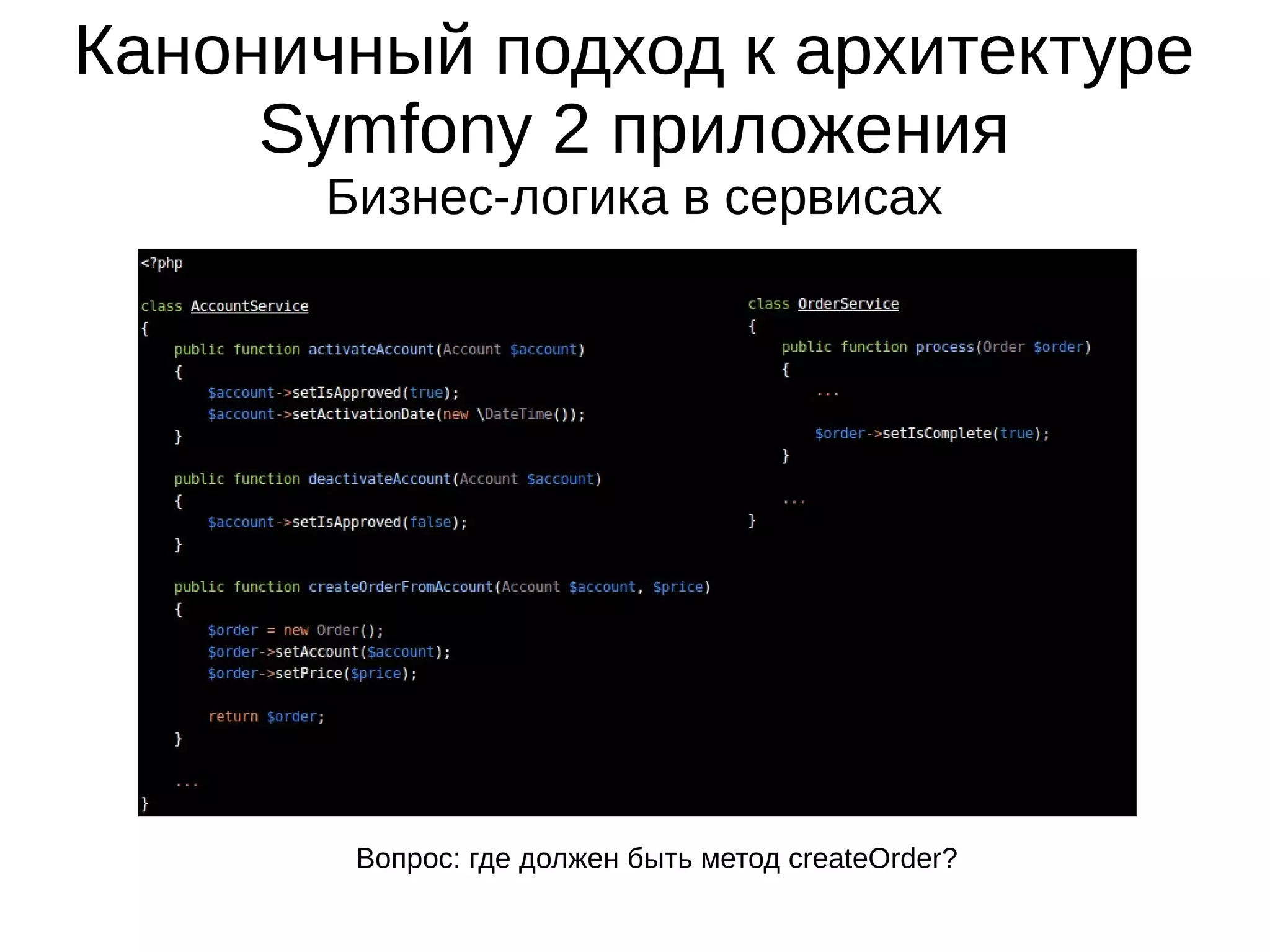 Каноничный подход к архитектуре Symfony 2 приложения
Бизнес-логика в сервисах

<?php

class AccountService
{
    public function activateAccount(Account $account)
    {
        $account->setIsApproved(true);
        $account->setActivationDate(new \DateTime());
    }

    public function deactivateAccount(Account $account)
    {
        $account->setIsApproved(false);
    }

    public function createOrderFromAccount(Account $account, $price)
    {
        $order = new Order();
        $order->setAccount($account);
        $order->setPrice($price);

        return $order;
    }

    ...
}

class OrderService
{
    public function process(Order $order)
    {
        ...

        $order->setIsComplete(true);
    }

    ...
}

Вопрос: где должен быть метод createOrder?